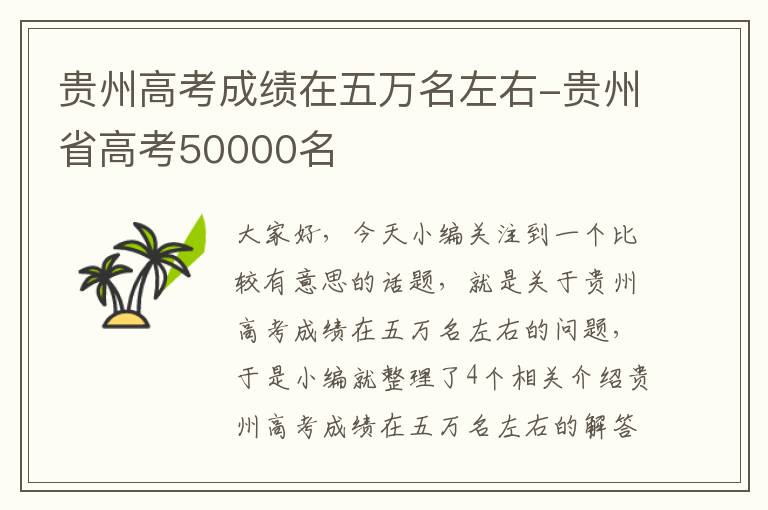 贵州高考成绩在五万名左右-贵州省高考50000名

大家好，今天小编关注到一个比较有意思的话题，就是关于贵州高考成绩在五万名左右的问题，于是小编就整理了4个相关介绍贵州高考成绩在五万名左右的解答